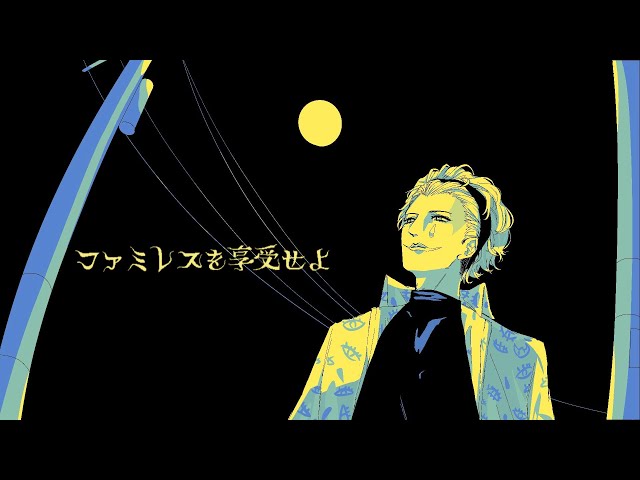 ファミレスを享受せよ